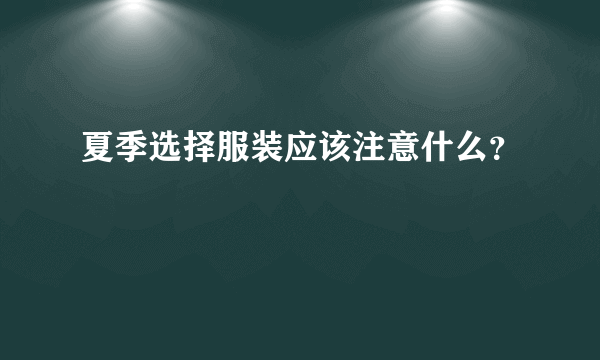 夏季选择服装应该注意什么?